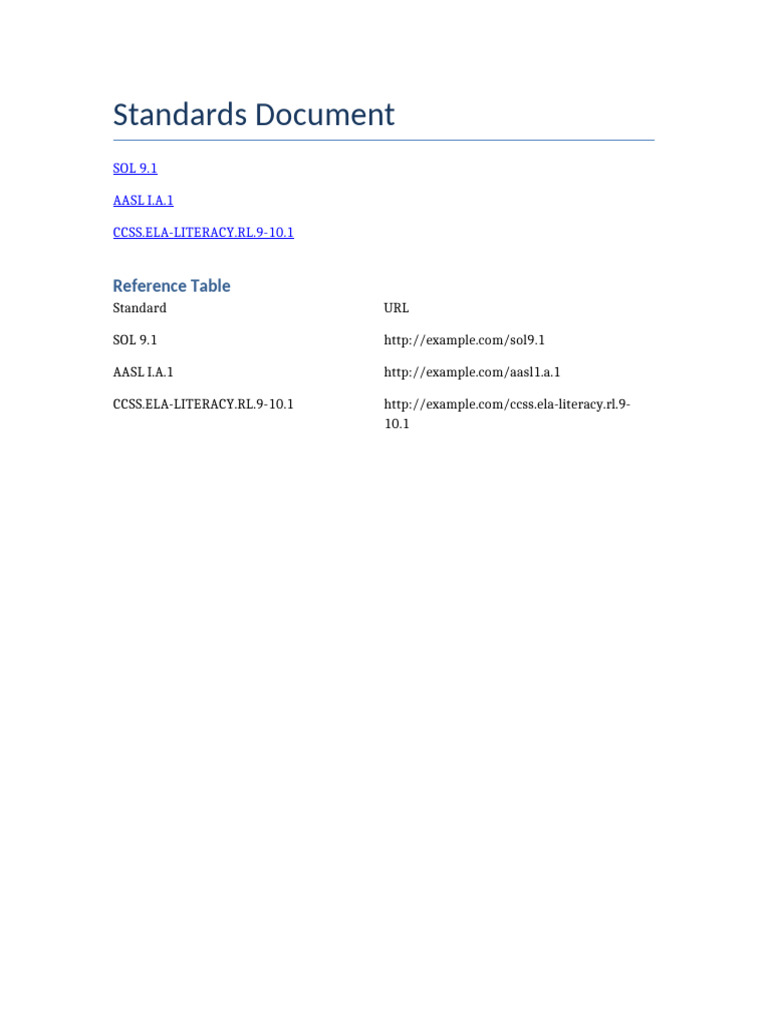 Standards Document

SOL 9.1

AASL I.A.1

CCSS.ELA-LITERACY.RL.9-10.1

Reference Table

| Standard | URL |
|---|---|
| SOL 9.1 | http://example.com/sol9.1 |
| AASL I.A.1 | http://example.com/aasl1.a.1 |
| CCSS.ELA-LITERACY.RL.9-10.1 | http://example.com/ccss.ela-literacy.rl.9-10.1 |